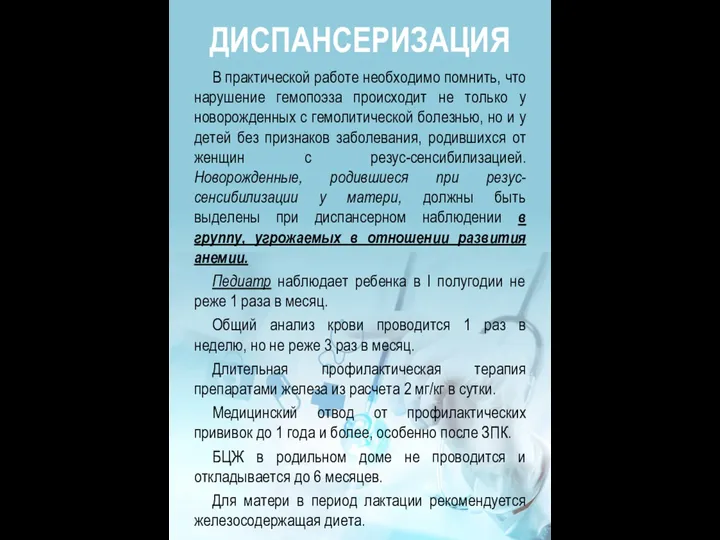 ДИСПАНСЕРИЗАЦИЯ

В практической работе необходимо помнить, что нарушение гемопоэза происходит не только у новорожденных с гемолитической болезнью, но и у детей без признаков заболевания, родившихся от женщин с резус-сенсибилизацией. Новорожденные, родившиеся при резус-сенсибилизации у матери, должны быть выделены при диспансерном наблюдении в группу, угрожаемых в отношении развития анемии.

Педиатр наблюдает ребенка в I полугодии не реже 1 раза в месяц.

Общий анализ крови проводится 1 раз в неделю, но не реже 3 раз в месяц.

Длительная профилактическая терапия препаратами железа из расчета 2 мг/кг в сутки.

Медицинский отвод от профилактических прививок до 1 года и более, особенно после ЗПК.

БЦЖ в родильном доме не проводится и откладывается до 6 месяцев.

Для матери в период лактации рекомендуется железосодержащая диета.